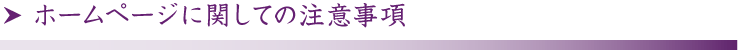 ➤ ホームページに関しての注意事項